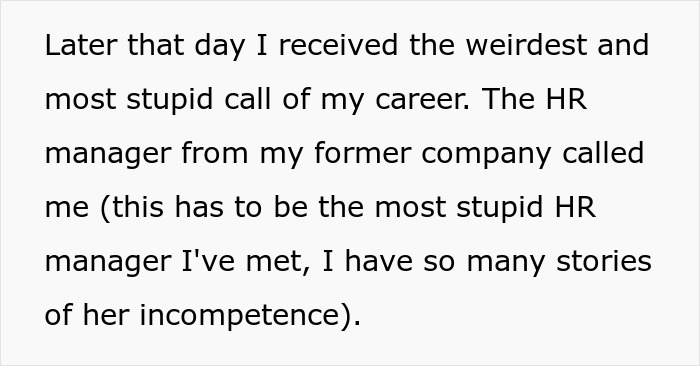 Later that day I received the weirdest and most stupid call of my career. The HR manager from my former company called me (this has to be the most stupid HR manager I've met, I have so many stories of her incompetence).